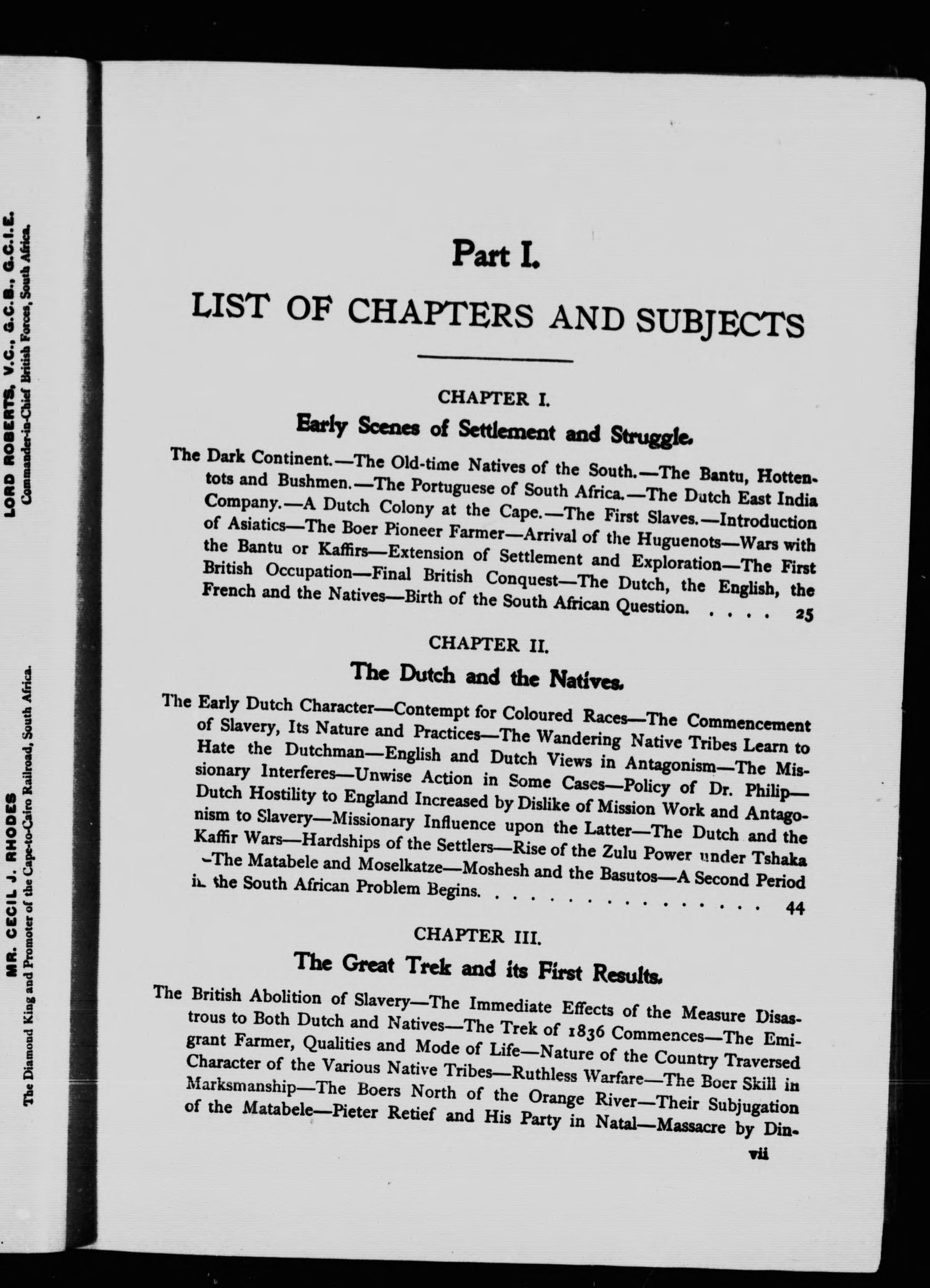 LORD ROBERTS, V.C., G.C.B., G.C.I.E.
Commander-in-Chief British Forces, South Africa.

MR. CECIL J. RHODES
The Diamond King and Promoter of the Cape-to-Cairo Railroad, South Africa.

Part I.

LIST OF CHAPTERS AND SUBJECTS

CHAPTER I.

Early Scenes of Settlement and Struggle.

The Dark Continent.—The Old-time Natives of the South.—The Bantu, Hottentots and Bushmen.—The Portuguese of South Africa.—The Dutch East India Company.—A Dutch Colony at the Cape.—The First Slaves.—Introduction of Asiatics—The Boer Pioneer Farmer—Arrival of the Huguenots—Wars with the Bantu or Kaffirs—Extension of Settlement and Exploration—The First British Occupation—Final British Conquest—The Dutch, the English, the French and the Natives—Birth of the South African Question. . . . . 25

CHAPTER II.

The Dutch and the Natives.

The Early Dutch Character—Contempt for Coloured Races—The Commencement of Slavery, Its Nature and Practices—The Wandering Native Tribes Learn to Hate the Dutchman—English and Dutch Views in Antagonism—The Missionary Interferes—Unwise Action in Some Cases—Policy of Dr. Philip—Dutch Hostility to England Increased by Dislike of Mission Work and Antagonism to Slavery—Missionary Influence upon the Latter—The Dutch and the Kaffir Wars—Hardships of the Settlers—Rise of the Zulu Power under Tshaka—The Matabele and Moselkatze—Moshesh and the Basutos—A Second Period in the South African Problem Begins. . . . . . . . . . . . . . . . 44

CHAPTER III.

The Great Trek and its First Results.

The British Abolition of Slavery—The Immediate Effects of the Measure Disastrous to Both Dutch and Natives—The Trek of 1836 Commences—The Emigrant Farmer, Qualities and Mode of Life—Nature of the Country Traversed Character of the Various Native Tribes—Ruthless Warfare—The Boer Skill in Marksmanship—The Boers North of the Orange River—Their Subjugation of the Matabele—Pieter Retief and His Party in Natal—Massacre by Din-

vii